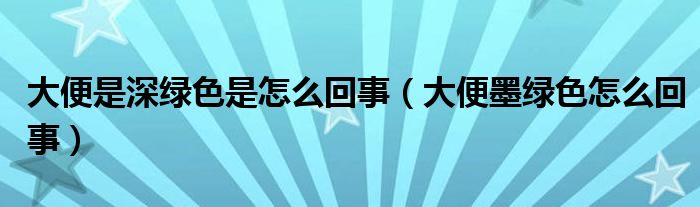 大便是深绿色是怎么回事（大便墨绿色怎么回事）